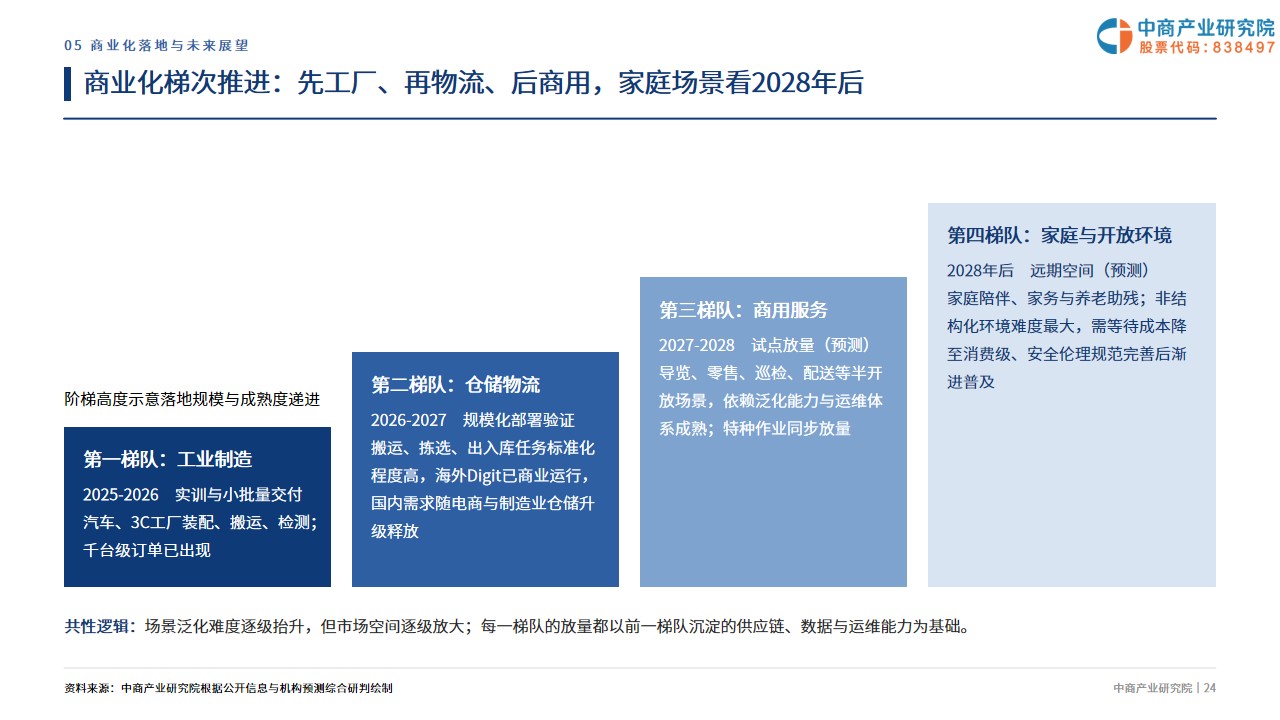 05 商业化落地与未来展望

中商产业研究院
股票代码：838497

商业化梯次推进：先工厂、再物流、后商用，家庭场景看2028年后

阶梯高度示意落地规模与成熟度递进

第一梯队：工业制造
2025-2026 实训与小批量交付
汽车、3C工厂装配、搬运、检测；千台级订单已出现

第二梯队：仓储物流
2026-2027 规模化部署验证
搬运、拣选、出入库任务标准化程度高，海外Digit已商业运行，国内需求随电商与制造业仓储升级释放

第三梯队：商用服务
2027-2028 试点放量（预测）
导览、零售、巡检、配送等半开放场景，依赖泛化能力与运维体系成熟；特种作业同步放量

第四梯队：家庭与开放环境
2028年后 远期空间（预测）
家庭陪伴、家务与养老助残；非结构化环境难度最大，需等待成本降至消费级、安全伦理规范完善后渐进普及

共性逻辑：场景泛化难度逐级抬升，但市场空间逐级放大；每一梯队的放量都以前一梯队沉淀的供应链、数据与运维能力为基础。

资料来源：中商产业研究院根据公开信息与机构预测综合研判绘制

中商产业研究院 | 24